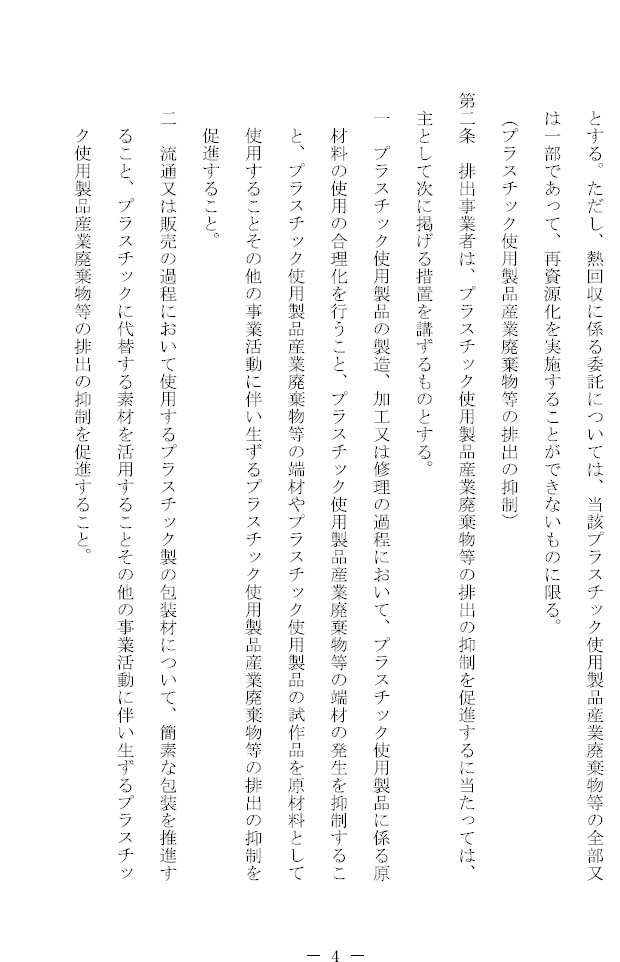 とする。ただし、熱回収に係る委託については、当該プラスチック使用製品産業廃棄物等の全部又は一部であって、再資源化を実施することができないものに限る。

（プラスチック使用製品産業廃棄物等の排出の抑制）

第二条　排出事業者は、プラスチック使用製品産業廃棄物等の排出の抑制を促進するに当たっては、主として次に掲げる措置を講ずるものとする。

一　プラスチック使用製品の製造、加工又は修理の過程において、プラスチック使用製品に係る原材料の使用の合理化を行うこと、プラスチック使用製品産業廃棄物等の端材の発生を抑制すること、プラスチック使用製品産業廃棄物等の端材やプラスチック使用製品の試作品を原材料として使用することその他の事業活動に伴い生ずるプラスチック使用製品産業廃棄物等の排出の抑制を促進すること。

二　流通又は販売の過程において使用するプラスチック製の包装材について、簡素な包装を推進すること、プラスチックに代替する素材を活用することその他の事業活動に伴い生ずるプラスチック使用製品産業廃棄物等の排出の抑制を促進すること。

－ 4 －